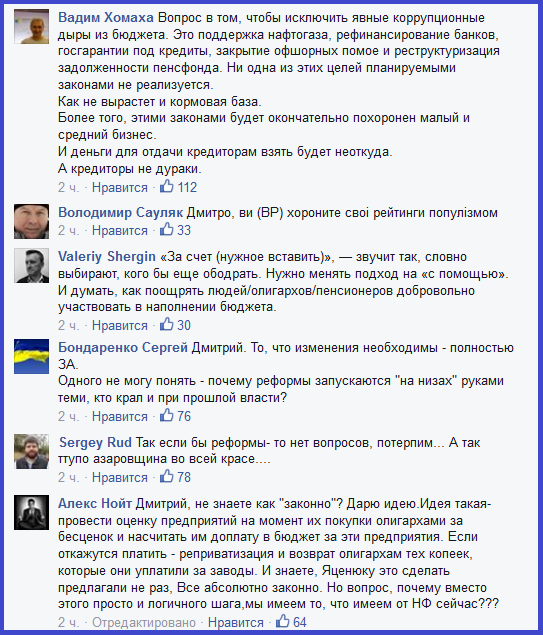 Вадим Хомаха Вопрос в том, чтобы исключить явные коррупционные дыры из бюджета. Это поддержка нафтогаза, рефинансирование банков, госгарантии под кредиты, закрытие офшорных помое и реструктуризация задолженности пенсфонда. Ни одна из этих целей планируемыми законами не реализуется.
Как не вырастет и кормовая база.
Более того, этими законами будет окончательно похоронен малый и средний бизнес.
И деньги для отдачи кредиторам взять будет неоткуда.
А кредиторы не дураки.
2 ч. · Нравится · 112

Володимир Сауляк Дмитро, ви (ВР) хороните свої рейтинги популізмом
2 ч. · Нравится · 33

Valeriy Shergin «За счет (нужное вставить)», — звучит так, словно выбирают, кого бы еще ободрать. Нужно менять подход на «с помощью». И думать, как поощрять людей/олигархов/пенсионеров добровольно участвовать в наполнении бюджета.
2 ч. · Нравится · 30

Бондаренко Сергей Дмитрий. То, что изменения необходимы - полностью ЗА.
Одного не могу понять - почему реформы запускаются "на низах" руками теми, кто крал и при прошлой власти?
2 ч. · Нравится · 76

Sergey Rud Так если бы реформы- то нет вопросов, потерпим... А так ттупо азаровщина во всей красе....
2 ч. · Нравится · 78

Алекс Нойт Дмитрий, не знаете как "законно"? Дарю идею.Идея такая- провести оценку предприятий на момент их покупки олигархами за бесценок и насчитать им доплату в бюджет за эти предприятия. Если откажутся платить - реприватизация и возврат олигархам тех копеек, которые они уплатили за заводы. И знаете, Яценюку это сделать предлагали не раз, Все абсолютно законно. Но вопрос, почему вместо этого просто и логичного шага,мы имеем то, что имеем от НФ сейчас???
2 ч. · Отредактировано · Нравится · 64